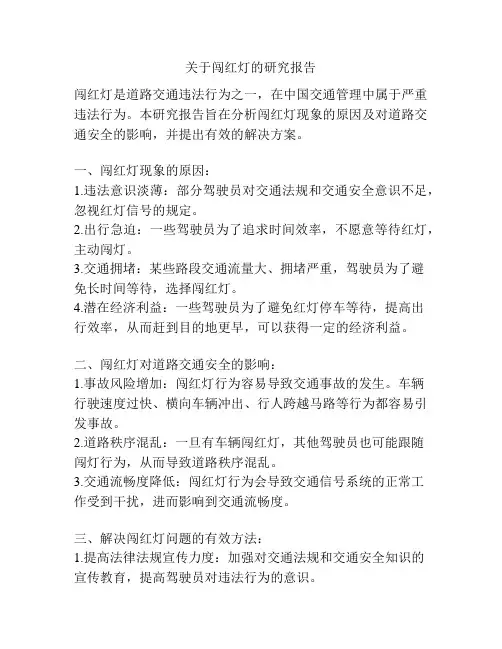 关于闯红灯的研究报告

闯红灯是道路交通违法行为之一，在中国交通管理中属于严重违法行为。本研究报告旨在分析闯红灯现象的原因及对道路交通安全的影响，并提出有效的解决方案。

一、闯红灯现象的原因：
1.违法意识淡薄：部分驾驶员对交通法规和交通安全意识不足，忽视红灯信号的规定。
2.出行急迫：一些驾驶员为了追求时间效率，不愿意等待红灯，主动闯灯。
3.交通拥堵：某些路段交通流量大、拥堵严重，驾驶员为了避免长时间等待，选择闯红灯。
4.潜在经济利益：一些驾驶员为了避免红灯停车等待，提高出行效率，从而赶到目的地更早，可以获得一定的经济利益。

二、闯红灯对道路交通安全的影响：
1.事故风险增加：闯红灯行为容易导致交通事故的发生。车辆行驶速度过快、横向车辆冲出、行人跨越马路等行为都容易引发事故。
2.道路秩序混乱：一旦有车辆闯红灯，其他驾驶员也可能跟随闯灯行为，从而导致道路秩序混乱。
3.交通流畅度降低：闯红灯行为会导致交通信号系统的正常工作受到干扰，进而影响到交通流畅度。

三、解决闯红灯问题的有效方法：
1.提高法律法规宣传力度：加强对交通法规和交通安全知识的宣传教育，提高驾驶员对违法行为的意识。